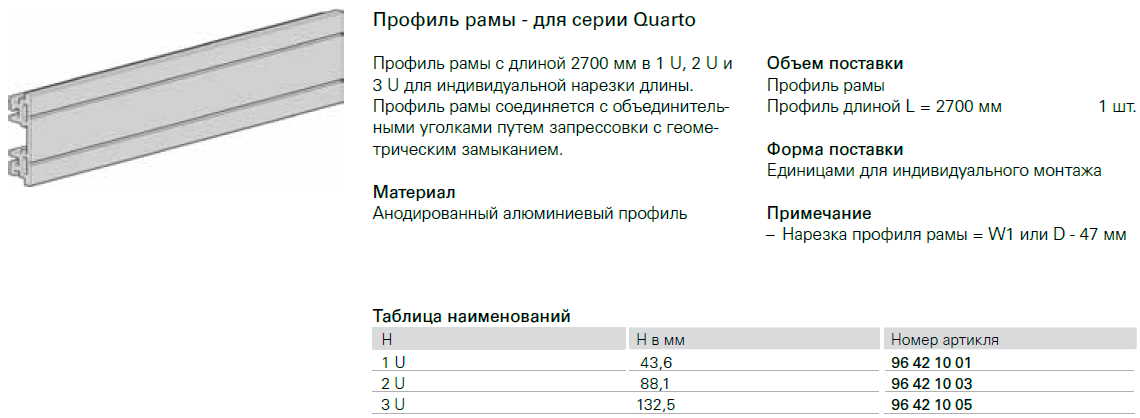 Профиль рамы - для серии Quarto

Профиль рамы с длиной 2700 мм в 1 U, 2 U и 3 U для индивидуальной нарезки длины. Профиль рамы соединяется с объединительными уголками путем запрессовки с геометрическим замыканием.

Материал
Анодированный алюминиевый профиль

Объем поставки
Профиль рамы
Профиль длиной L = 2700 мм 1 шт.

Форма поставки
Единицами для индивидуального монтажа

Примечание
– Нарезка профиля рамы = W1 или D - 47 мм

Таблица наименований

| H | H в мм | Номер артикля |
|---|---|---|
| 1 U | 43,6 | 96 42 10 01 |
| 2 U | 88,1 | 96 42 10 03 |
| 3 U | 132,5 | 96 42 10 05 |